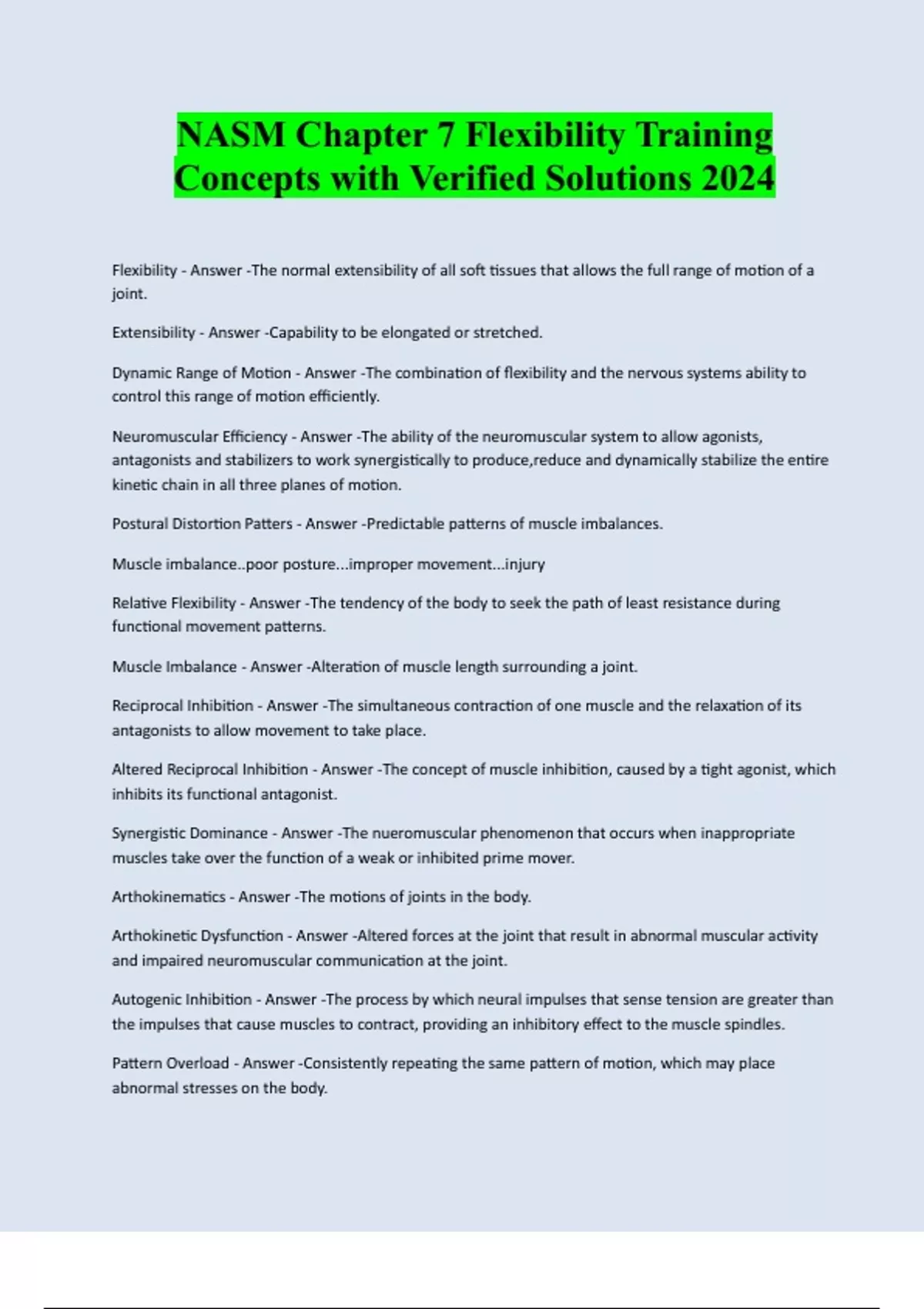 NASM Chapter 7 Flexibility Training Concepts with Verified Solutions 2024

Flexibility - Answer -The normal extensibility of all soft tissues that allows the full range of motion of a joint.

Extensibility - Answer -Capability to be elongated or stretched.

Dynamic Range of Motion - Answer -The combination of flexibility and the nervous systems ability to control this range of motion efficiently.

Neuromuscular Efficiency - Answer -The ability of the neuromuscular system to allow agonists, antagonists and stabilizers to work synergistically to produce,reduce and dynamically stabilize the entire kinetic chain in all three planes of motion.

Postural Distortion Patters - Answer -Predictable patterns of muscle imbalances.

Muscle imbalance..poor posture...improper movement...injury

Relative Flexibility - Answer -The tendency of the body to seek the path of least resistance during functional movement patterns.

Muscle Imbalance - Answer -Alteration of muscle length surrounding a joint.

Reciprocal Inhibition - Answer -The simultaneous contraction of one muscle and the relaxation of its antagonists to allow movement to take place.

Altered Reciprocal Inhibition - Answer -The concept of muscle inhibition, caused by a tight agonist, which inhibits its functional antagonist.

Synergistic Dominance - Answer -The nueromuscular phenomenon that occurs when inappropriate muscles take over the function of a weak or inhibited prime mover.

Arthokinematics - Answer -The motions of joints in the body.

Arthokinetic Dysfunction - Answer -Altered forces at the joint that result in abnormal muscular activity and impaired neuromuscular communication at the joint.

Autogenic Inhibition - Answer -The process by which neural impulses that sense tension are greater than the impulses that cause muscles to contract, providing an inhibitory effect to the muscle spindles.

Pattern Overload - Answer -Consistently repeating the same pattern of motion, which may place abnormal stresses on the body.